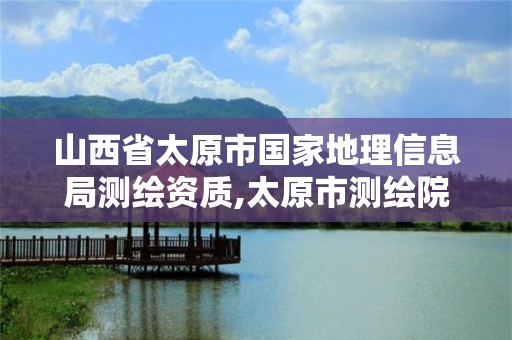 山西省太原市国家地理信息局测绘资质,太原市测绘院